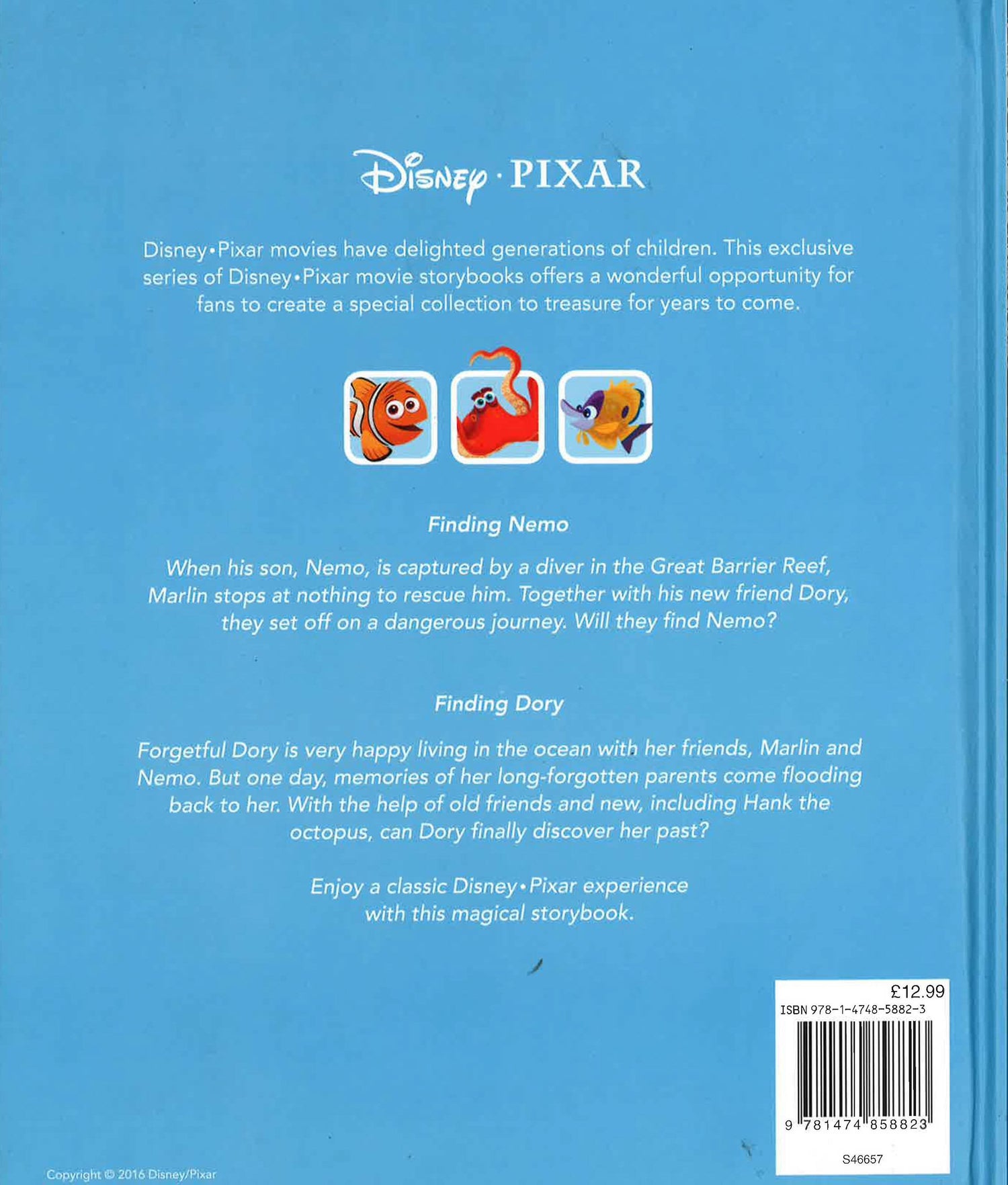 Disney · PIXAR

Disney•Pixar movies have delighted generations of children. This exclusive series of Disney•Pixar movie storybooks offers a wonderful opportunity for fans to create a special collection to treasure for years to come.

Finding Nemo

When his son, Nemo, is captured by a diver in the Great Barrier Reef, Marlin stops at nothing to rescue him. Together with his new friend Dory, they set off on a dangerous journey. Will they find Nemo?

Finding Dory

Forgetful Dory is very happy living in the ocean with her friends, Marlin and Nemo. But one day, memories of her long-forgotten parents come flooding back to her. With the help of old friends and new, including Hank the octopus, can Dory finally discover her past?

Enjoy a classic Disney•Pixar experience with this magical storybook.

£12.99
ISBN 978-1-4748-5882-3
9 781474 858823
S46657

Copyright © 2016 Disney/Pixar